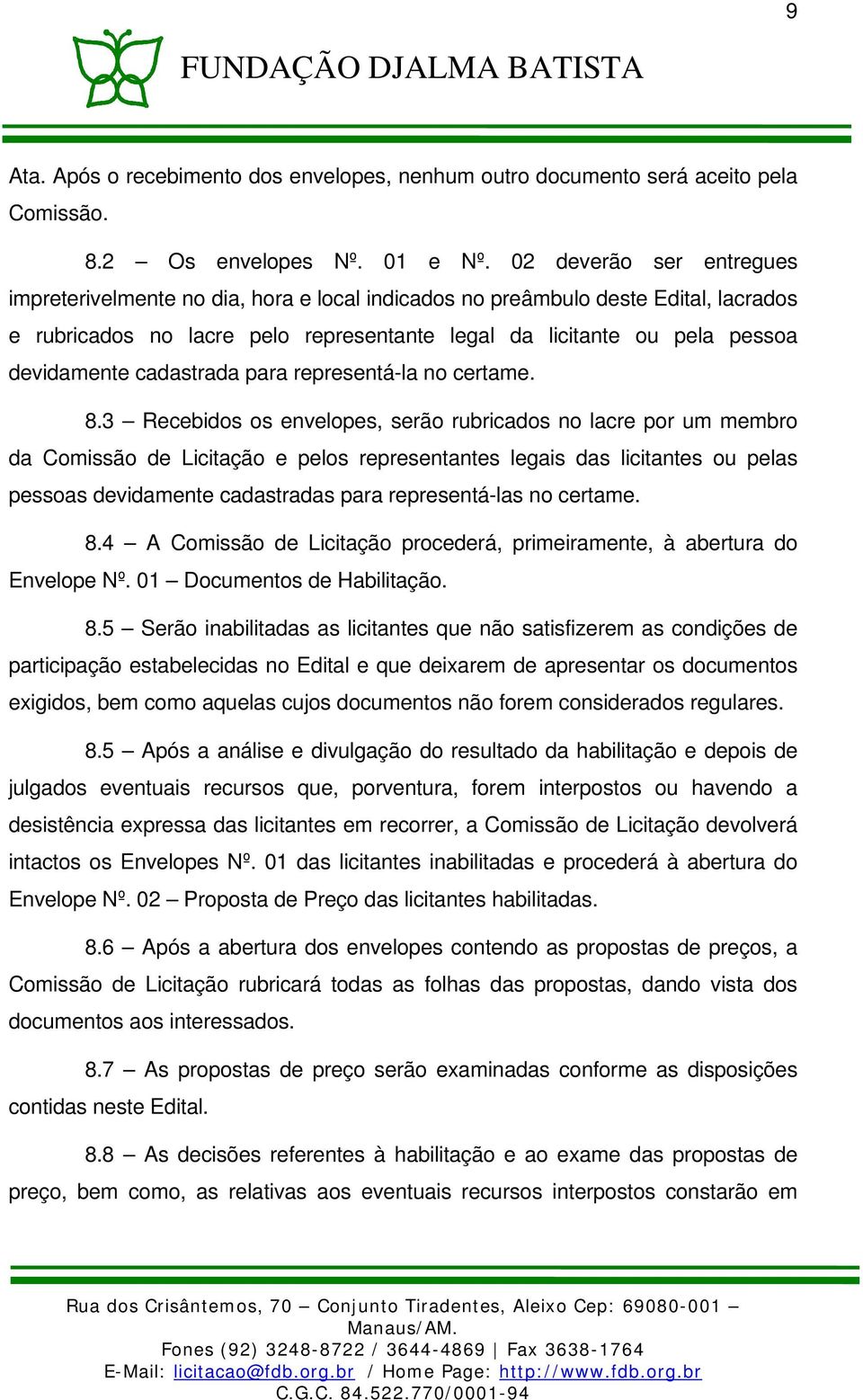 9

FUNDAÇÃO DJALMA BATISTA

Ata. Após o recebimento dos envelopes, nenhum outro documento será aceito pela Comissão.

8.2 – Os envelopes Nº. 01 e Nº. 02 deverão ser entregues impreterivelmente no dia, hora e local indicados no preâmbulo deste Edital, lacrados e rubricados no lacre pelo representante legal da licitante ou pela pessoa devidamente cadastrada para representá-la no certame.

8.3 – Recebidos os envelopes, serão rubricados no lacre por um membro da Comissão de Licitação e pelos representantes legais das licitantes ou pelas pessoas devidamente cadastradas para representá-las no certame.

8.4 – A Comissão de Licitação procederá, primeiramente, à abertura do Envelope Nº. 01 – Documentos de Habilitação.

8.5 – Serão inabilitadas as licitantes que não satisfizerem as condições de participação estabelecidas no Edital e que deixarem de apresentar os documentos exigidos, bem como aquelas cujos documentos não forem considerados regulares.

8.5 – Após a análise e divulgação do resultado da habilitação e depois de julgados eventuais recursos que, porventura, forem interpostos ou havendo a desistência expressa das licitantes em recorrer, a Comissão de Licitação devolverá intactos os Envelopes Nº. 01 das licitantes inabilitadas e procederá à abertura do Envelope Nº. 02 – Proposta de Preço das licitantes habilitadas.

8.6 – Após a abertura dos envelopes contendo as propostas de preços, a Comissão de Licitação rubricará todas as folhas das propostas, dando vista dos documentos aos interessados.

8.7 – As propostas de preço serão examinadas conforme as disposições contidas neste Edital.

8.8 – As decisões referentes à habilitação e ao exame das propostas de preço, bem como, as relativas aos eventuais recursos interpostos constarão em

Rua dos Crisântemos, 70 – Conjunto Tiradentes, Aleixo Cep: 69080-001 – Manaus/AM.
Fones (92) 3248-8722 / 3644-4869 | Fax 3638-1764
E-Mail: licitacao@fdb.org.br / Home Page: http://www.fdb.org.br
C.G.C. 84.522.770/0001-94